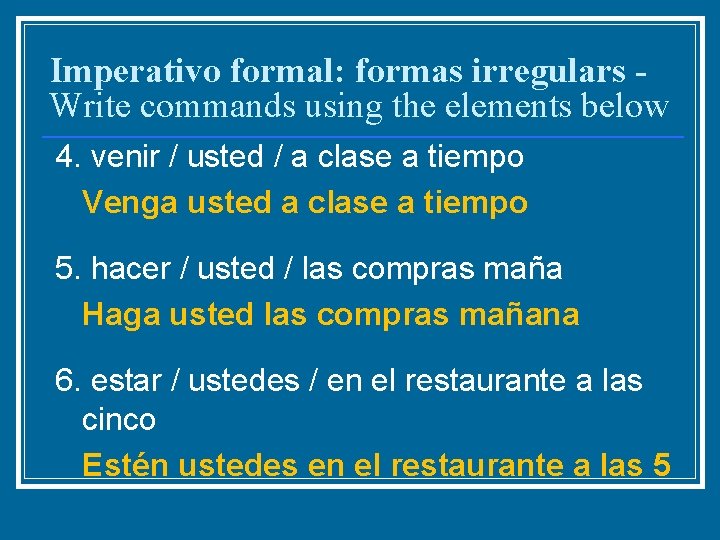 Imperativo formal: formas irregulars - Write commands using the elements below

4. venir / usted / a clase a tiempo

Venga usted a clase a tiempo

5. hacer / usted / las compras maña

Haga usted las compras mañana

6. estar / ustedes / en el restaurante a las cinco

Estén ustedes en el restaurante a las 5